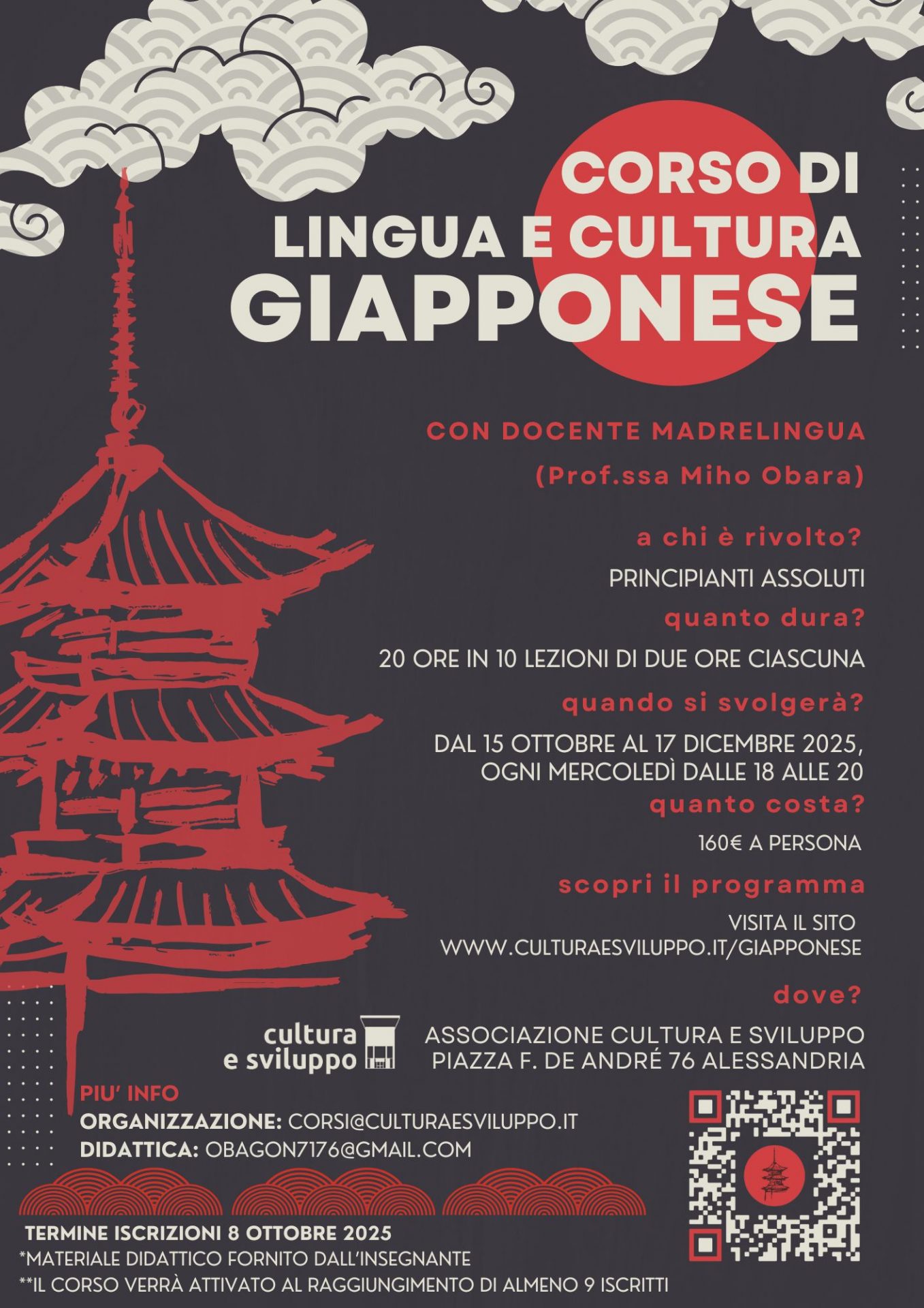 CORSO DI
LINGUA E CULTURA
GIAPPONESE

CON DOCENTE MADRELINGUA
(Prof.ssa Miho Obara)

a chi è rivolto?
PRINCIPIANTI ASSOLUTI

quanto dura?
20 ORE IN 10 LEZIONI DI DUE ORE CIASCUNA

quando si svolgerà?
DAL 15 OTTOBRE AL 17 DICEMBRE 2025, OGNI MERCOLEDÌ DALLE 18 ALLE 20

quanto costa?
160€ A PERSONA

scopri il programma
VISITA IL SITO
WWW.CULTURAESVILUPPO.IT/GIAPPONESE

dove?
cultura e sviluppo
ASSOCIAZIONE CULTURA E SVILUPPO
PIAZZA F. DE ANDRÉ 76 ALESSANDRIA

PIU' INFO
ORGANIZZAZIONE: CORSI@CULTURAESVILUPPO.IT
DIDATTICA: OBAGON7176@GMAIL.COM

TERMINE ISCRIZIONI 8 OTTOBRE 2025
*MATERIALE DIDATTICO FORNITO DALL'INSEGNANTE
**IL CORSO VERRÀ ATTIVATO AL RAGGIUNGIMENTO DI ALMENO 9 ISCRITTI